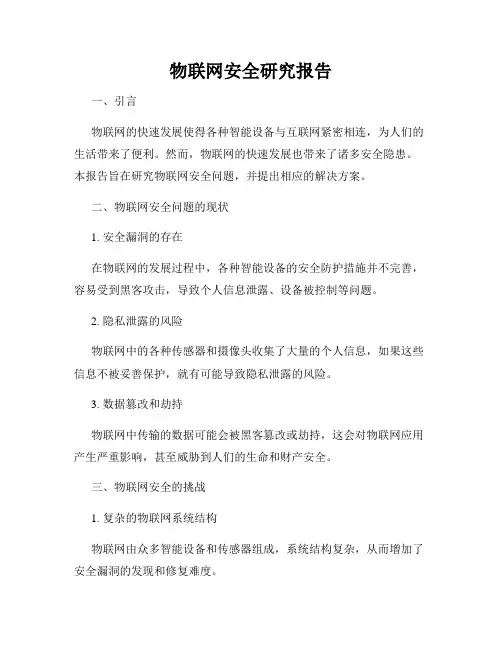 物联网安全研究报告

一、引言

物联网的快速发展使得各种智能设备与互联网紧密相连，为人们的生活带来了便利。然而，物联网的快速发展也带来了诸多安全隐患。本报告旨在研究物联网安全问题，并提出相应的解决方案。

二、物联网安全问题的现状

1. 安全漏洞的存在

在物联网的发展过程中，各种智能设备的安全防护措施并不完善，容易受到黑客攻击，导致个人信息泄露、设备被控制等问题。

2. 隐私泄露的风险

物联网中的各种传感器和摄像头收集了大量的个人信息，如果这些信息不被妥善保护，就有可能导致隐私泄露的风险。

3. 数据篡改和劫持

物联网中传输的数据可能会被黑客篡改或劫持，这会对物联网应用产生严重影响，甚至威胁到人们的生命和财产安全。

三、物联网安全的挑战

1. 复杂的物联网系统结构

物联网由众多智能设备和传感器组成，系统结构复杂，从而增加了安全漏洞的发现和修复难度。